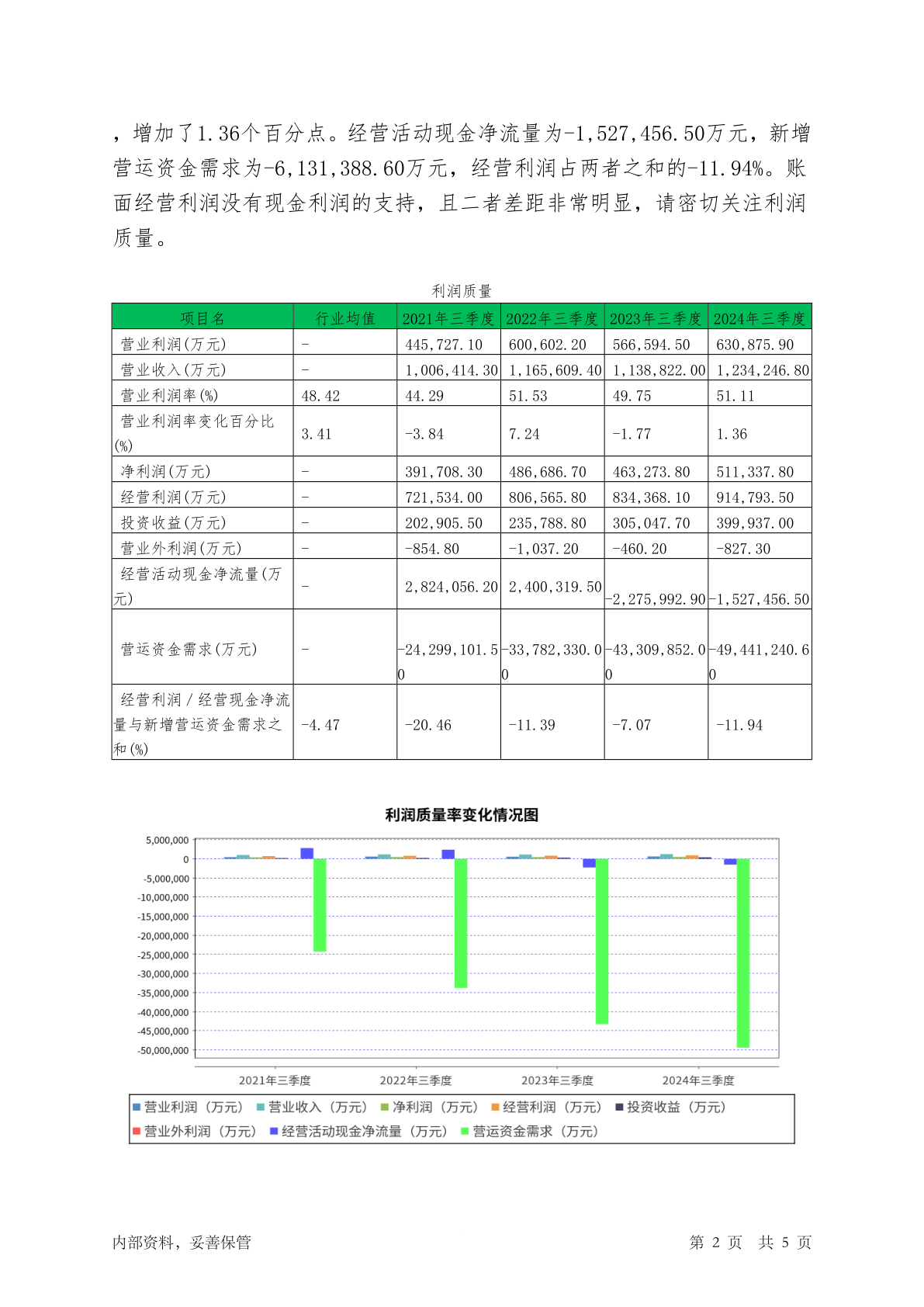 ，增加了1.36个百分点。经营活动现金净流量为-1,527,456.50万元，新增营运资金需求为-6,131,388.60万元，经营利润占两者之和的-11.94%。账面经营利润没有现金利润的支持，且二者差距非常明显，请密切关注利润质量。

利润质量

| 项目名 | 行业均值 | 2021年三季度 | 2022年三季度 | 2023年三季度 | 2024年三季度 |
|---|---|---|---|---|---|
| 营业利润(万元) | - | 445,727.10 | 600,602.20 | 566,594.50 | 630,875.90 |
| 营业收入(万元) | - | 1,006,414.30 | 1,165,609.40 | 1,138,822.00 | 1,234,246.80 |
| 营业利润率(%) | 48.42 | 44.29 | 51.53 | 49.75 | 51.11 |
| 营业利润率变化百分比(%) | 3.41 | -3.84 | 7.24 | -1.77 | 1.36 |
| 净利润(万元) | - | 391,708.30 | 486,686.70 | 463,273.80 | 511,337.80 |
| 经营利润(万元) | - | 721,534.00 | 806,565.80 | 834,368.10 | 914,793.50 |
| 投资收益(万元) | - | 202,905.50 | 235,788.80 | 305,047.70 | 399,937.00 |
| 营业外利润(万元) | - | -854.80 | -1,037.20 | -460.20 | -827.30 |
| 经营活动现金净流量(万元) | - | 2,824,056.20 | 2,400,319.50 | -2,275,992.90 | -1,527,456.50 |
| 营运资金需求(万元) | - | -24,299,101.50 | -33,782,330.00 | -43,309,852.00 | -49,441,240.60 |
| 经营利润/经营现金净流量与新增营运资金需求之和(%) | -4.47 | -20.46 | -11.39 | -7.07 | -11.94 |

利润质量率变化情况图

5,000,000
0
-5,000,000
-10,000,000
-15,000,000
-20,000,000
-25,000,000
-30,000,000
-35,000,000
-40,000,000
-45,000,000
-50,000,000

2021年三季度 2022年三季度 2023年三季度 2024年三季度

营业利润（万元） 营业收入（万元） 净利润（万元） 经营利润（万元） 投资收益（万元） 营业外利润（万元） 经营活动现金净流量（万元） 营运资金需求（万元）

内部资料，妥善保管 第 2 页 共 5 页